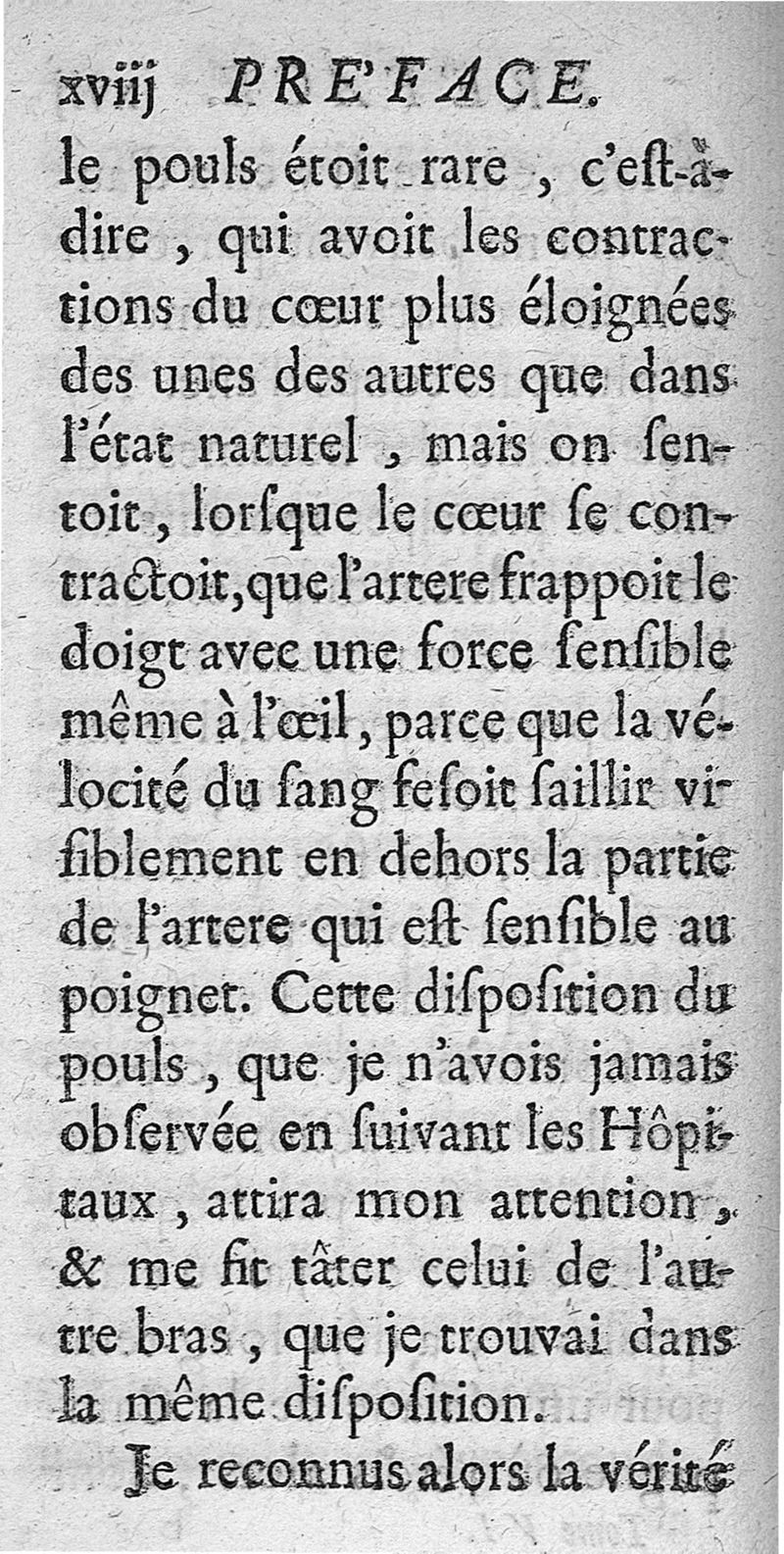 xviij PRE'FACE.

le pouls étoit rare, c'eſt-à-dire, qui avoit les contractions du cœur plus éloignées des unes des autres que dans l'état naturel, mais on ſentoit, lorſque le cœur ſe contractoit, que l'artere frappoit le doigt avec une force ſenſible même à l'œil, parce que la vélocité du ſang feſoit ſaillir viſiblement en dehors la partie de l'artere qui eſt ſenſible au poignet. Cette diſpoſition du pouls, que je n'avois jamais obſervée en ſuivant les Hôpitaux, attira mon attention, & me fit tâter celui de l'autre bras, que je trouvai dans la même diſpoſition.

Je reconnus alors la vérité